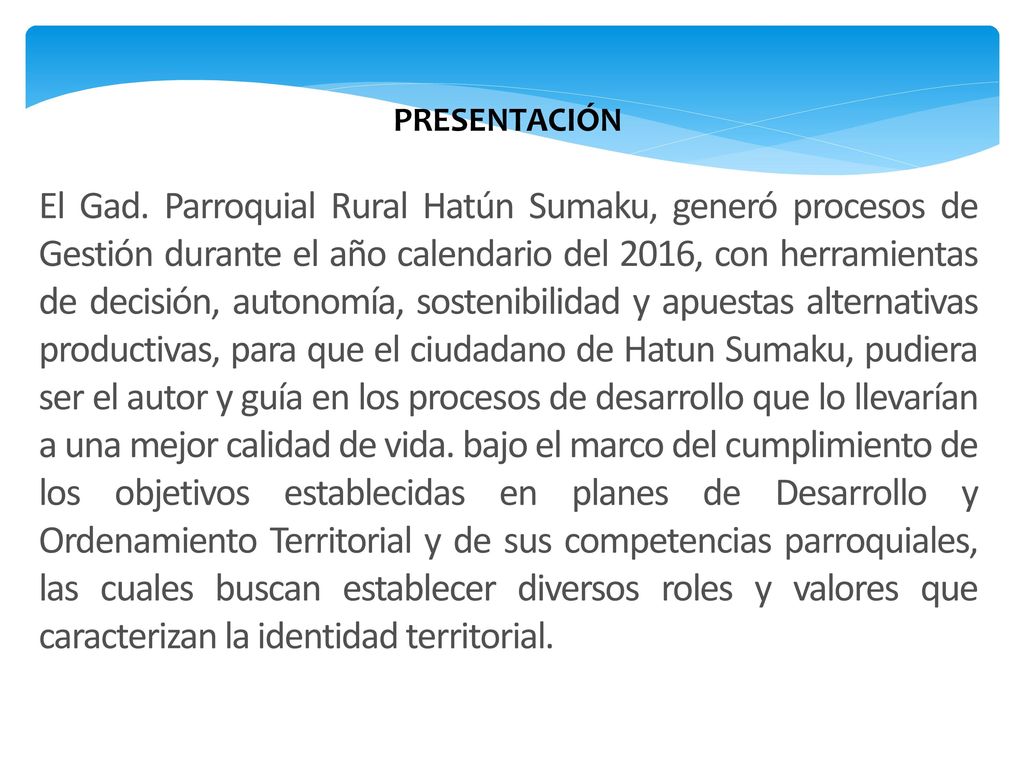 PRESENTACIÓN

El Gad. Parroquial Rural Hatún Sumaku, generó procesos de Gestión durante el año calendario del 2016, con herramientas de decisión, autonomía, sostenibilidad y apuestas alternativas productivas, para que el ciudadano de Hatun Sumaku, pudiera ser el autor y guía en los procesos de desarrollo que lo llevarían a una mejor calidad de vida. bajo el marco del cumplimiento de los objetivos establecidas en planes de Desarrollo y Ordenamiento Territorial y de sus competencias parroquiales, las cuales buscan establecer diversos roles y valores que caracterizan la identidad territorial.